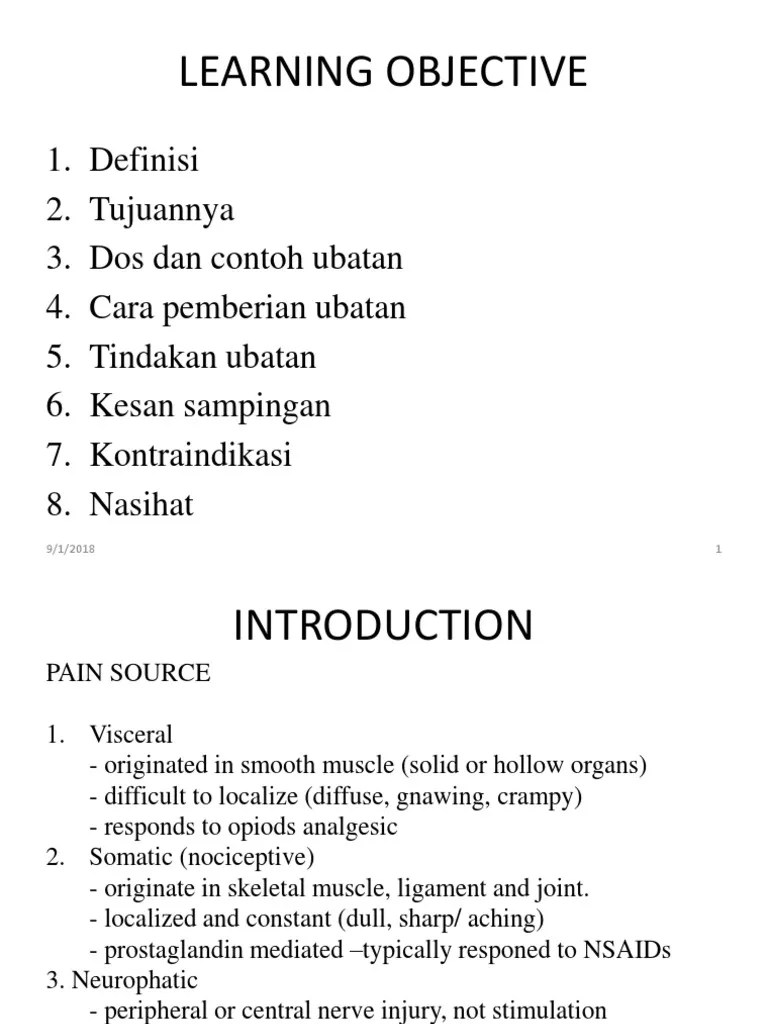 LEARNING OBJECTIVE

1. Definisi
2. Tujuannya
3. Dos dan contoh ubatan
4. Cara pemberian ubatan
5. Tindakan ubatan
6. Kesan sampingan
7. Kontraindikasi
8. Nasihat

9/1/2018

1

INTRODUCTION

PAIN SOURCE

1. Visceral
- originated in smooth muscle (solid or hollow organs)
- difficult to localize (diffuse, gnawing, crampy)
- responds to opiods analgesic
2. Somatic (nociceptive)
- originate in skeletal muscle, ligament and joint.
- localized and constant (dull, sharp/ aching)
- prostaglandin mediated –typically responed to NSAIDs
3. Neurophatic
- peripheral or central nerve injury, not stimulation